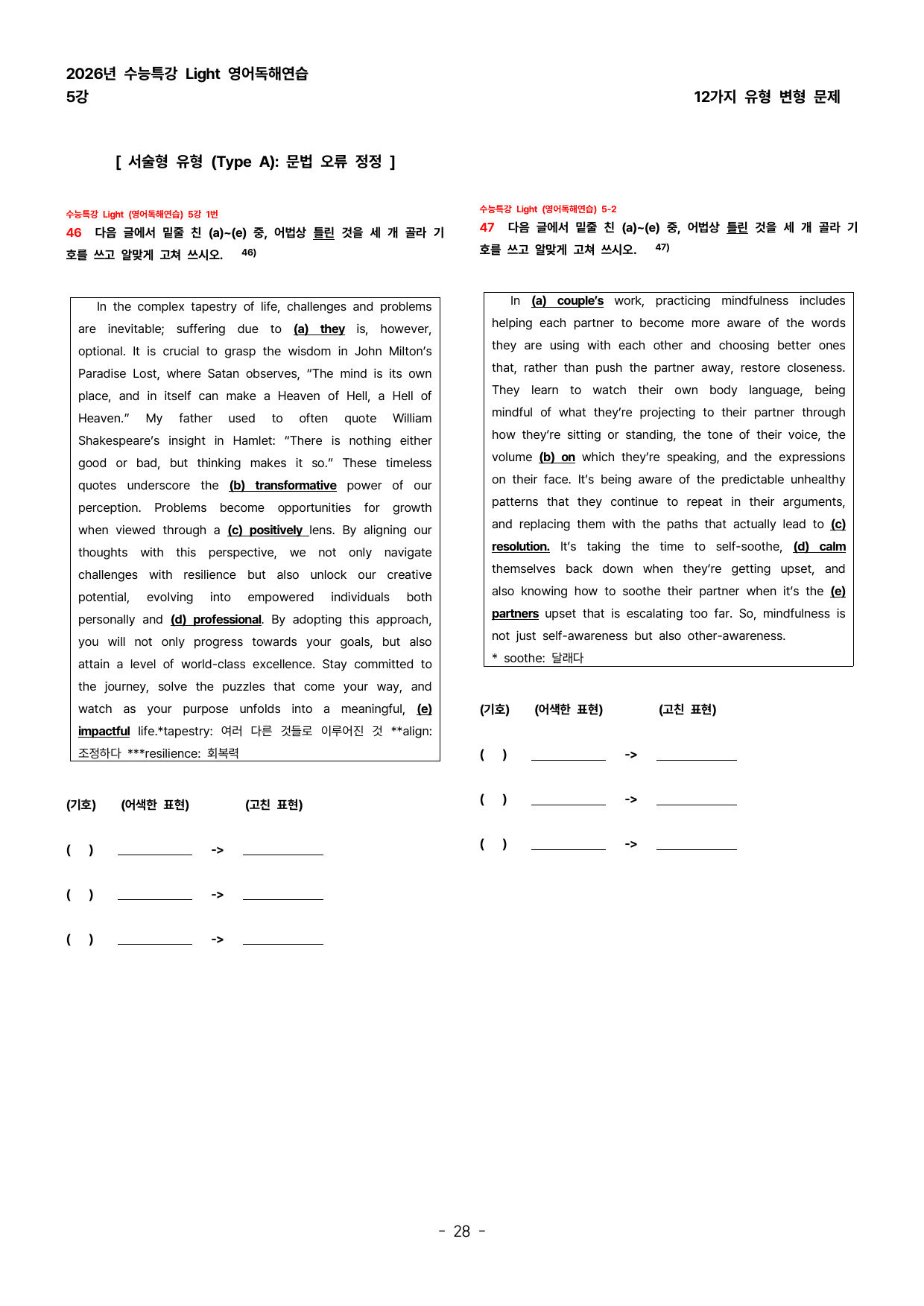 2026년 수능특강 Light 영어독해연습
5강

12가지 유형 변형 문제

[ 서술형 유형 (Type A): 문법 오류 정정 ]

수능특강 Light (영어독해연습) 5강 1번

46 다음 글에서 밑줄 친 (a)~(e) 중, 어법상 틀린 것을 세 개 골라 기호를 쓰고 알맞게 고쳐 쓰시오. 46)

In the complex tapestry of life, challenges and problems are inevitable; suffering due to (a) they is, however, optional. It is crucial to grasp the wisdom in John Milton's Paradise Lost, where Satan observes, "The mind is its own place, and in itself can make a Heaven of Hell, a Hell of Heaven." My father used to often quote William Shakespeare's insight in Hamlet: "There is nothing either good or bad, but thinking makes it so." These timeless quotes underscore the (b) transformative power of our perception. Problems become opportunities for growth when viewed through a (c) positively lens. By aligning our thoughts with this perspective, we not only navigate challenges with resilience but also unlock our creative potential, evolving into empowered individuals both personally and (d) professional. By adopting this approach, you will not only progress towards your goals, but also attain a level of world-class excellence. Stay committed to the journey, solve the puzzles that come your way, and watch as your purpose unfolds into a meaningful, (e) impactful life.*tapestry: 여러 다른 것들로 이루어진 것 **align: 조정하다 ***resilience: 회복력

(기호) (어색한 표현) (고친 표현)

( ) ____ -> ____

( ) ____ -> ____

( ) ____ -> ____

수능특강 Light (영어독해연습) 5-2

47 다음 글에서 밑줄 친 (a)~(e) 중, 어법상 틀린 것을 세 개 골라 기호를 쓰고 알맞게 고쳐 쓰시오. 47)

In (a) couple's work, practicing mindfulness includes helping each partner to become more aware of the words they are using with each other and choosing better ones that, rather than push the partner away, restore closeness. They learn to watch their own body language, being mindful of what they're projecting to their partner through how they're sitting or standing, the tone of their voice, the volume (b) on which they're speaking, and the expressions on their face. It's being aware of the predictable unhealthy patterns that they continue to repeat in their arguments, and replacing them with the paths that actually lead to (c) resolution. It's taking the time to self-soothe, (d) calm themselves back down when they're getting upset, and also knowing how to soothe their partner when it's the (e) partners upset that is escalating too far. So, mindfulness is not just self-awareness but also other-awareness.
* soothe: 달래다

(기호) (어색한 표현) (고친 표현)

( ) ____ -> ____

( ) ____ -> ____

( ) ____ -> ____

- 28 -